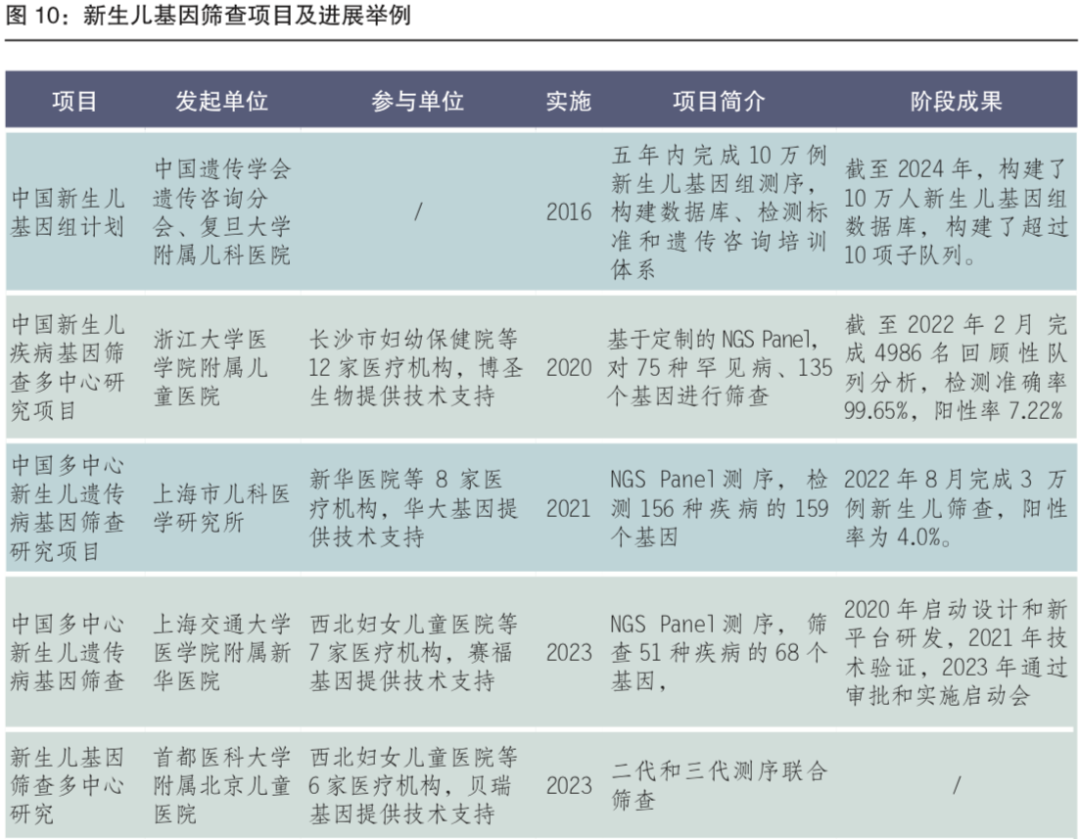 图10：新生儿基因筛查项目及进展举例

| 项目 | 发起单位 | 参与单位 | 实施 | 项目简介 | 阶段成果 |
|---|---|---|---|---|---|
| 中国新生儿基因组计划 | 中国遗传学会遗传咨询分会、复旦大学附属儿科医院 | / | 2016 | 五年内完成10万例新生儿基因组测序，构建数据库、检测标准和遗传咨询培训体系 | 截至2024年，构建了10万人新生儿基因组数据库，构建了超过10项子队列。 |
| 中国新生儿疾病基因筛查多中心研究项目 | 浙江大学医学院附属儿童医院 | 长沙市妇幼保健院等12家医疗机构，博圣生物提供技术支持 | 2020 | 基于定制的NGS Panel，对75种罕见病、135个基因进行筛查 | 截至2022年2月完成4986名回顾性队列分析，检测准确率99.65%，阳性率7.22% |
| 中国多中心新生儿遗传病基因筛查研究项目 | 上海市儿科医学研究所 | 新华医院等8家医疗机构，华大基因提供技术支持 | 2021 | NGS Panel测序，检测156种疾病的159个基因 | 2022年8月完成3万例新生儿筛查，阳性率为4.0%。 |
| 中国多中心新生儿遗传病基因筛查 | 上海交通大学医学院附属新华医院 | 西北妇女儿童医院等7家医疗机构，赛福基因提供技术支持 | 2023 | NGS Panel测序，筛查51种疾病的68个基因， | 2020年启动设计和新平台研发，2021年技术验证，2023年通过审批和实施启动会 |
| 新生儿基因筛查多中心研究 | 首都医科大学附属北京儿童医院 | 西北妇女儿童医院等6家医疗机构，贝瑞基因提供技术支持 | 2023 | 二代和三代测序联合筛查 | / |